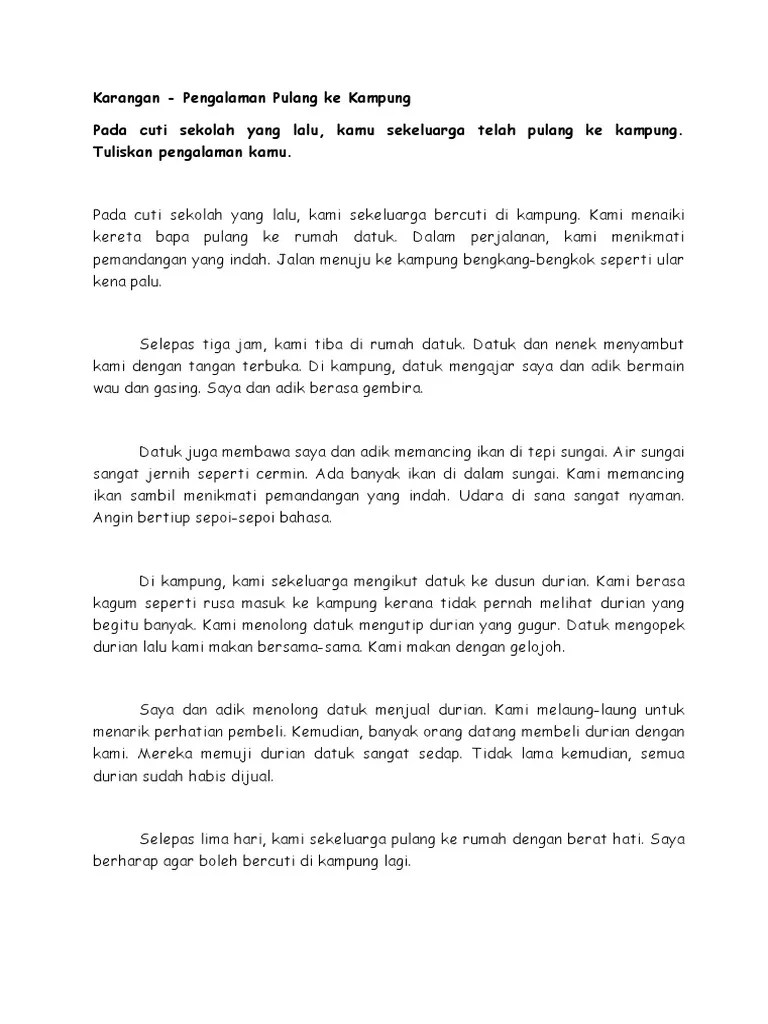 Karangan - Pengalaman Pulang ke Kampung

Pada cuti sekolah yang lalu, kamu sekeluarga telah pulang ke kampung. Tuliskan pengalaman kamu.

Pada cuti sekolah yang lalu, kami sekeluarga bercuti di kampung. Kami menaiki kereta bapa pulang ke rumah datuk. Dalam perjalanan, kami menikmati pemandangan yang indah. Jalan menuju ke kampung bengkang-bengkok seperti ular kena palu.

Selepas tiga jam, kami tiba di rumah datuk. Datuk dan nenek menyambut kami dengan tangan terbuka. Di kampung, datuk mengajar saya dan adik bermain wau dan gasing. Saya dan adik berasa gembira.

Datuk juga membawa saya dan adik memancing ikan di tepi sungai. Air sungai sangat jernih seperti cermin. Ada banyak ikan di dalam sungai. Kami memancing ikan sambil menikmati pemandangan yang indah. Udara di sana sangat nyaman. Angin bertiup sepoi-sepoi bahasa.

Di kampung, kami sekeluarga mengikut datuk ke dusun durian. Kami berasa kagum seperti rusa masuk ke kampung kerana tidak pernah melihat durian yang begitu banyak. Kami menolong datuk mengutip durian yang gugur. Datuk mengopek durian lalu kami makan bersama-sama. Kami makan dengan gelojoh.

Saya dan adik menolong datuk menjual durian. Kami melaung-laung untuk menarik perhatian pembeli. Kemudian, banyak orang datang membeli durian dengan kami. Mereka memuji durian datuk sangat sedap. Tidak lama kemudian, semua durian sudah habis dijual.

Selepas lima hari, kami sekeluarga pulang ke rumah dengan berat hati. Saya berharap agar boleh bercuti di kampung lagi.